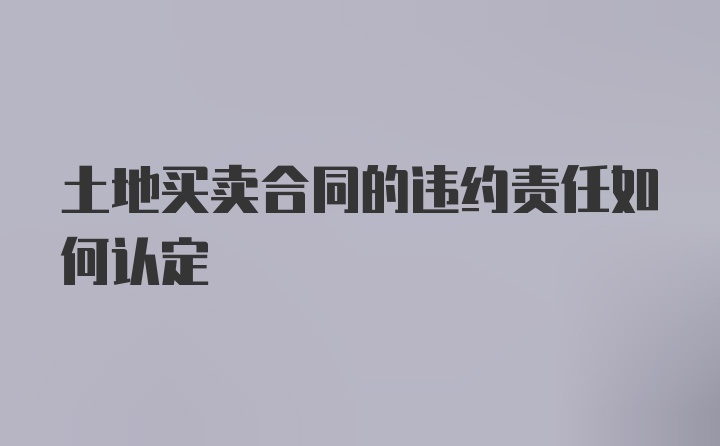 土地买卖合同的违约责任如何认定